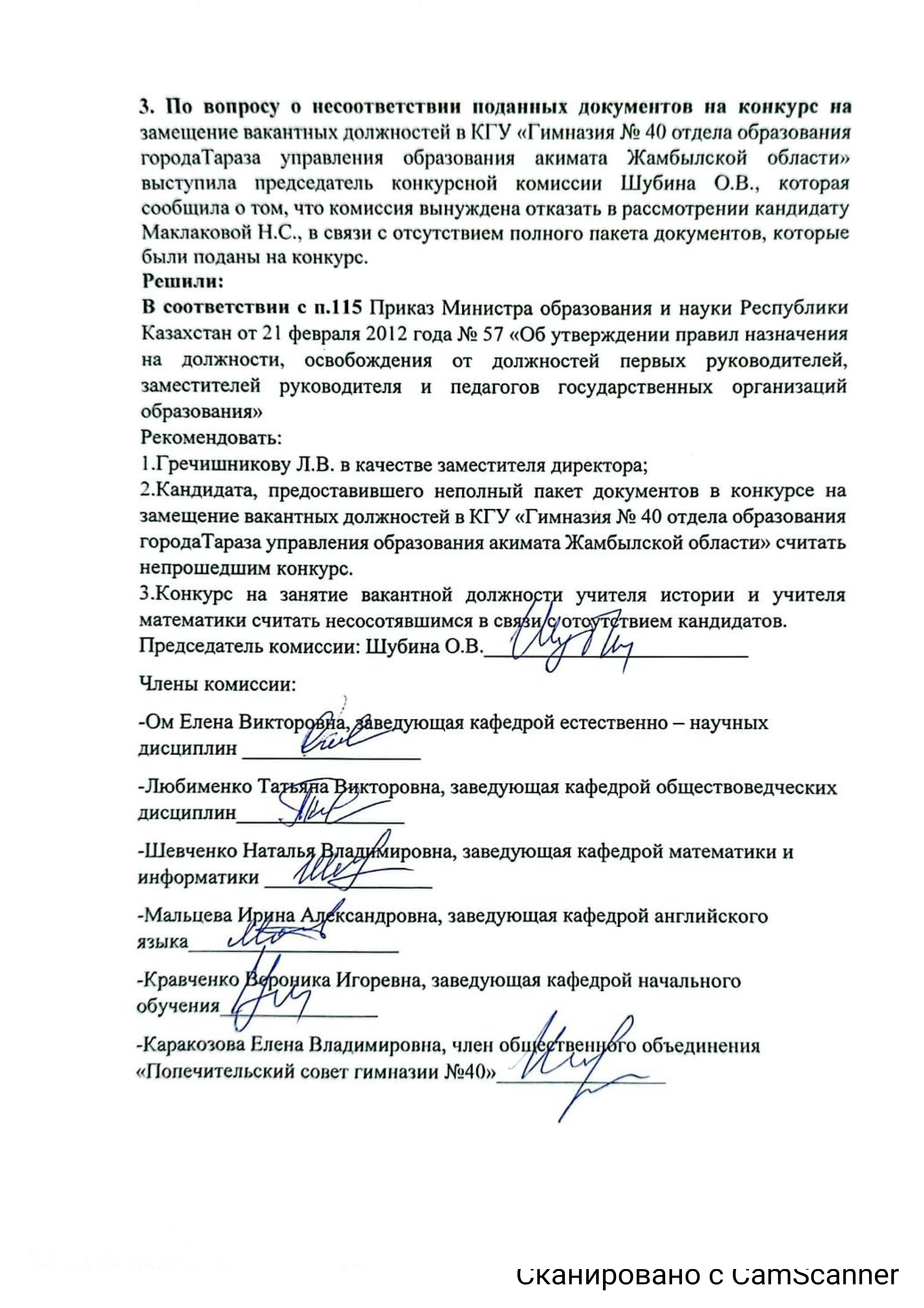 3. По вопросу о несоответствии поданных документов на конкурс на замещение вакантных должностей в КГУ «Гимназия № 40 отдела образования городаТараза управления образования акимата Жамбылской области» выступила председатель конкурсной комиссии Шубина О.В., которая сообщила о том, что комиссия вынуждена отказать в рассмотрении кандидату Маклаковой Н.С., в связи с отсутствием полного пакета документов, которые были поданы на конкурс.
Решили:
В соответствии с п.115 Приказ Министра образования и науки Республики Казахстан от 21 февраля 2012 года № 57 «Об утверждении правил назначения на должности, освобождения от должностей первых руководителей, заместителей руководителя и педагогов государственных организаций образования»
Рекомендовать:
1.Гречишникову Л.В. в качестве заместителя директора;
2.Кандидата, предоставившего неполный пакет документов в конкурсе на замещение вакантных должностей в КГУ «Гимназия № 40 отдела образования городаТараза управления образования акимата Жамбылской области» считать непрошедшим конкурс.
3.Конкурс на занятие вакантной должности учителя истории и учителя математики считать несосотявшимся в связи с отсутствием кандидатов.
Председатель комиссии: Шубина О.В.

Члены комиссии:

-Ом Елена Викторовна, заведующая кафедрой естественно – научных дисциплин

-Любименко Татьяна Викторовна, заведующая кафедрой обществоведческих дисциплин

-Шевченко Наталья Владимировна, заведующая кафедрой математики и информатики

-Мальцева Ирина Александровна, заведующая кафедрой английского языка

-Кравченко Вероника Игоревна, заведующая кафедрой начального обучения

-Каракозова Елена Владимировна, член общественного объединения «Попечительский совет гимназии №40»

Сканировано с CamScanner